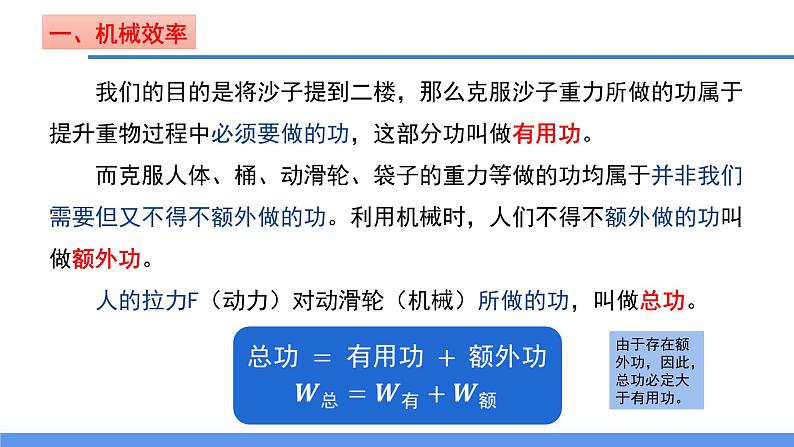 一、机械效率

我们的目的是将沙子提到二楼，那么克服沙子重力所做的功属于提升重物过程中必须要做的功，这部分功叫做有用功。

而克服人体、桶、动滑轮、袋子的重力等做的功均属于并非我们需要但又不得不额外做的功。利用机械时，人们不得不额外做的功叫做额外功。

人的拉力F（动力）对动滑轮（机械）所做的功，叫做总功。

总功 ＝ 有用功 ＋ 额外功
$W_{总} = W_{有} + W_{额}$

由于存在额外功，因此，总功必定大于有用功。